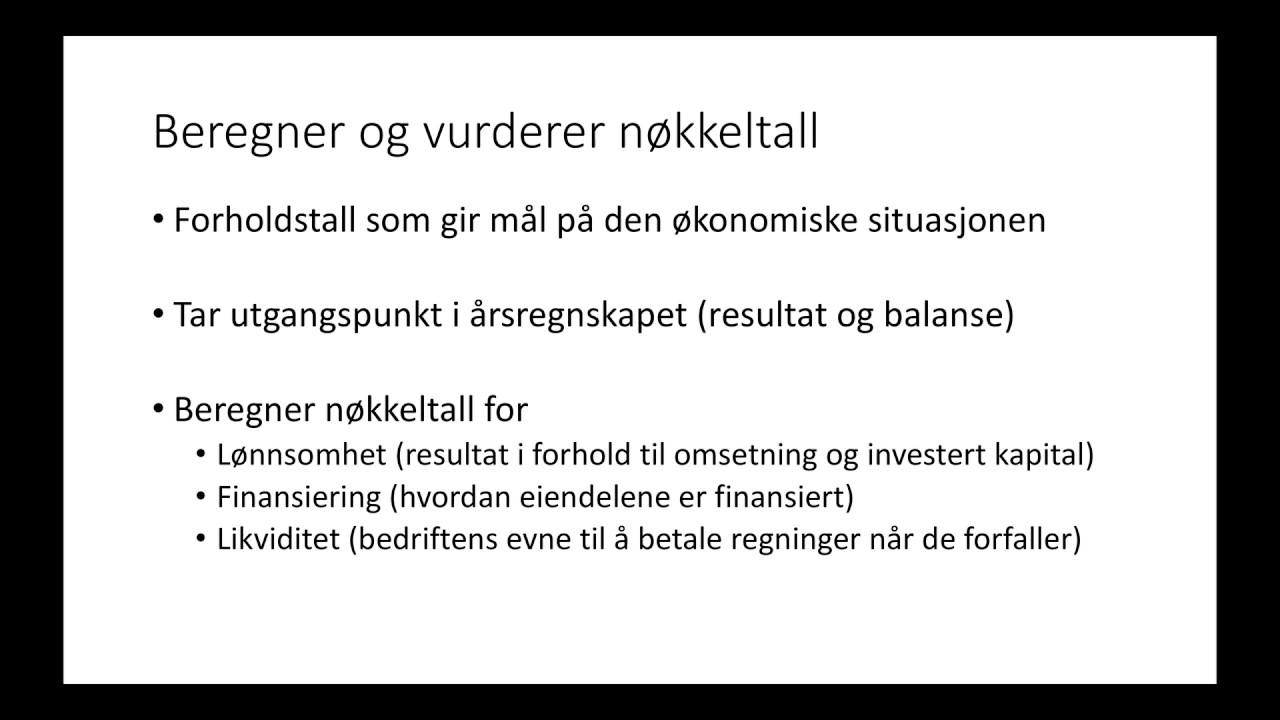 Beregner og vurderer nøkkeltall

• Forholdstall som gir mål på den økonomiske situasjonen

• Tar utgangspunkt i årsregnskapet (resultat og balanse)

• Beregner nøkkeltall for
  • Lønnsomhet (resultat i forhold til omsetning og investert kapital)
  • Finansiering (hvordan eiendelene er finansiert)
  • Likviditet (bedriftens evne til å betale regninger når de forfaller)